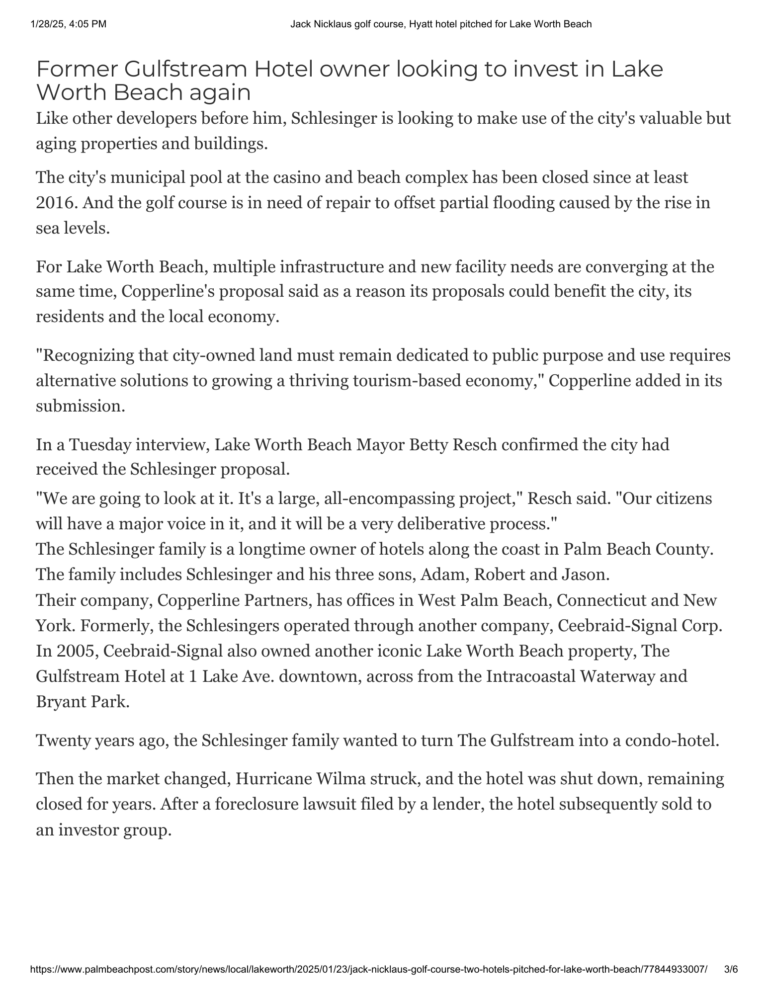 1/28/25, 4:05 PM Jack Nicklaus golf course, Hyatt hotel pitched for Lake Worth Beach

Former Gulfstream Hotel owner looking to invest in Lake Worth Beach again

Like other developers before him, Schlesinger is looking to make use of the city's valuable but aging properties and buildings.

The city's municipal pool at the casino and beach complex has been closed since at least 2016. And the golf course is in need of repair to offset partial flooding caused by the rise in sea levels.

For Lake Worth Beach, multiple infrastructure and new facility needs are converging at the same time, Copperline's proposal said as a reason its proposals could benefit the city, its residents and the local economy.

"Recognizing that city-owned land must remain dedicated to public purpose and use requires alternative solutions to growing a thriving tourism-based economy," Copperline added in its submission.

In a Tuesday interview, Lake Worth Beach Mayor Betty Resch confirmed the city had received the Schlesinger proposal.

"We are going to look at it. It's a large, all-encompassing project," Resch said. "Our citizens will have a major voice in it, and it will be a very deliberative process."

The Schlesinger family is a longtime owner of hotels along the coast in Palm Beach County. The family includes Schlesinger and his three sons, Adam, Robert and Jason.

Their company, Copperline Partners, has offices in West Palm Beach, Connecticut and New York. Formerly, the Schlesingers operated through another company, Ceebraid-Signal Corp. In 2005, Ceebraid-Signal also owned another iconic Lake Worth Beach property, The Gulfstream Hotel at 1 Lake Ave. downtown, across from the Intracoastal Waterway and Bryant Park.

Twenty years ago, the Schlesinger family wanted to turn The Gulfstream into a condo-hotel.

Then the market changed, Hurricane Wilma struck, and the hotel was shut down, remaining closed for years. After a foreclosure lawsuit filed by a lender, the hotel subsequently sold to an investor group.

https://www.palmbeachpost.com/story/news/local/lakeworth/2025/01/23/jack-nicklaus-golf-course-two-hotels-pitched-for-lake-worth-beach/77844933007/ 3/6